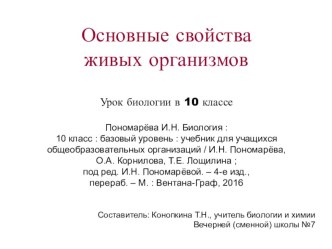 Основные свойства живых организмов

Урок биологии в 10 классе

Пономарёва И.Н. Биология : 10 класс : базовый уровень : учебник для учащихся общеобразовательных организаций / И.Н. Пономарёва, О.А. Корнилова, Т.Е. Лощилина ; под ред. И.Н. Пономарёвой. – 4-е изд., перераб. – М. : Вентана-Граф, 2016

Составитель: Конопкина Т.Н., учитель биологии и химии Вечерней (сменной) школы №7